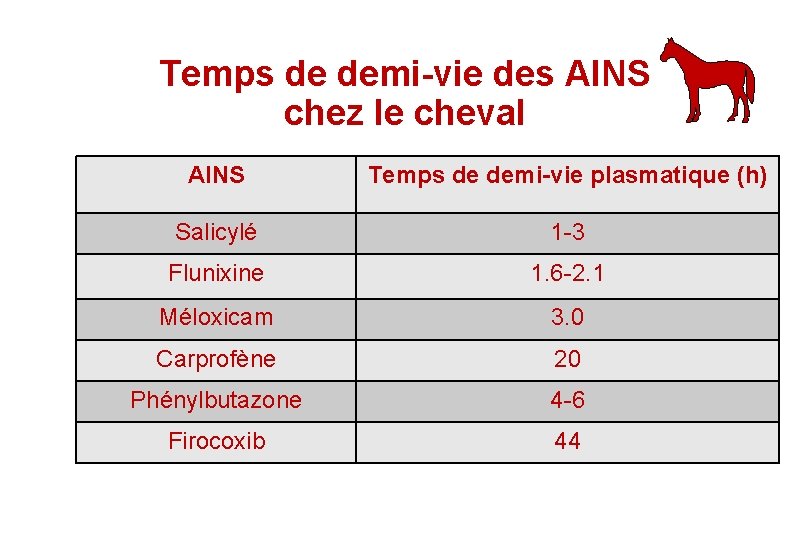 Temps de demi-vie des AINS chez le cheval

| AINS | Temps de demi-vie plasmatique (h) |
|---|---|
| Salicylé | 1-3 |
| Flunixine | 1.6-2.1 |
| Méloxicam | 3.0 |
| Carprofène | 20 |
| Phénylbutazone | 4-6 |
| Firocoxib | 44 |